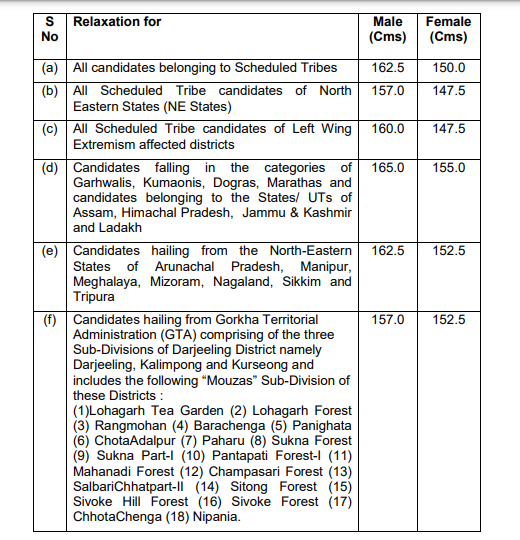 | S No | Relaxation for | Male (Cms) | Female (Cms) |
|---|---|---|---|
| (a) | All candidates belonging to Scheduled Tribes | 162.5 | 150.0 |
| (b) | All Scheduled Tribe candidates of North Eastern States (NE States) | 157.0 | 147.5 |
| (c) | All Scheduled Tribe candidates of Left Wing Extremism affected districts | 160.0 | 147.5 |
| (d) | Candidates falling in the categories of Garhwalis, Kumaonis, Dogras, Marathas and candidates belonging to the States/ UTs of Assam, Himachal Pradesh, Jammu & Kashmir and Ladakh | 165.0 | 155.0 |
| (e) | Candidates hailing from the North-Eastern States of Arunachal Pradesh, Manipur, Meghalaya, Mizoram, Nagaland, Sikkim and Tripura | 162.5 | 152.5 |
| (f) | Candidates hailing from Gorkha Territorial Administration (GTA) comprising of the three Sub-Divisions of Darjeeling District namely Darjeeling, Kalimpong and Kurseong and includes the following “Mouzas” Sub-Division of these Districts : (1)Lohagarh Tea Garden (2) Lohagarh Forest (3) Rangmohan (4) Barachenga (5) Panighata (6) ChotaAdalpur (7) Paharu (8) Sukna Forest (9) Sukna Part-I (10) Pantapati Forest-I (11) Mahanadi Forest (12) Champasari Forest (13) SalbariChhatpart-II (14) Sitong Forest (15) Sivoke Hill Forest (16) Sivoke Forest (17) ChhotaChenga (18) Nipania. | 157.0 | 152.5 |